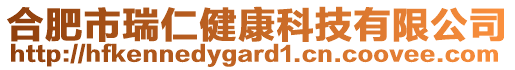 合肥市瑞仁健康科技有限公司
http://hfkennedygard1.cn.coovee.com